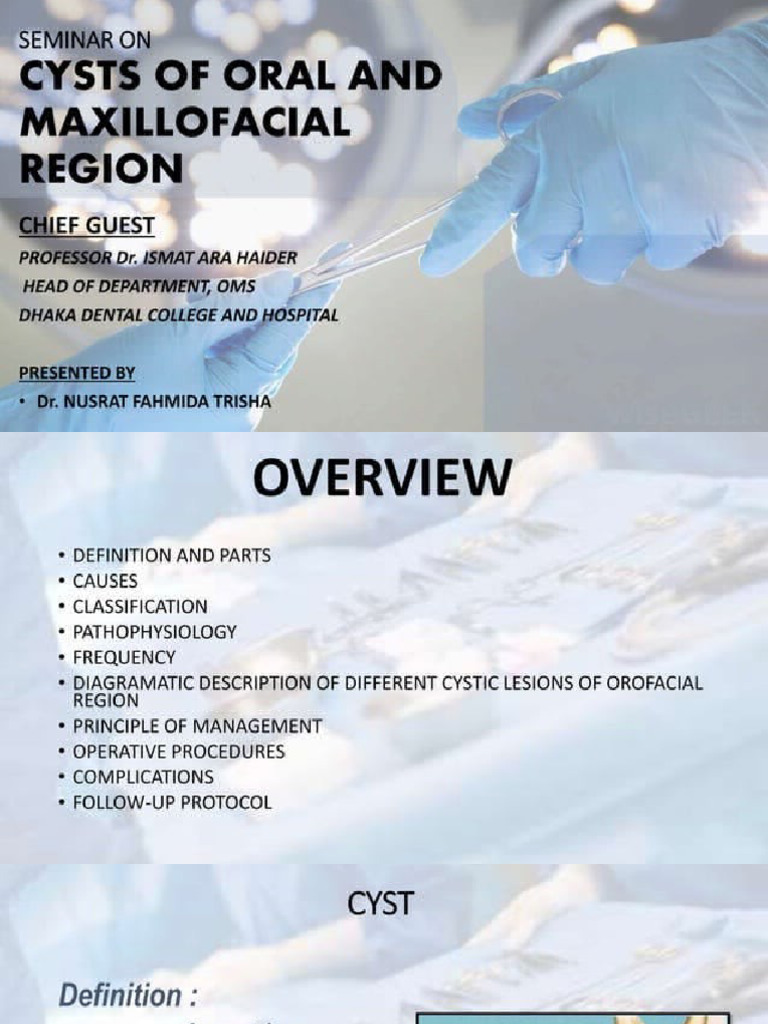 SEMINAR ON
CYSTS OF ORAL AND MAXILLOFACIAL REGION

CHIEF GUEST
PROFESSOR Dr. ISMAT ARA HAIDER
HEAD OF DEPARTMENT, OMS
DHAKA DENTAL COLLEGE AND HOSPITAL

PRESENTED BY
• Dr. NUSRAT FAHMIDA TRISHA

OVERVIEW

• DEFINITION AND PARTS
• CAUSES
• CLASSIFICATION
• PATHOPHYSIOLOGY
• FREQUENCY
• DIAGRAMATIC DESCRIPTION OF DIFFERENT CYSTIC LESIONS OF OROFACIAL REGION
• PRINCIPLE OF MANAGEMENT
• OPERATIVE PROCEDURES
• COMPLICATIONS
• FOLLOW-UP PROTOCOL

CYST

Definition :